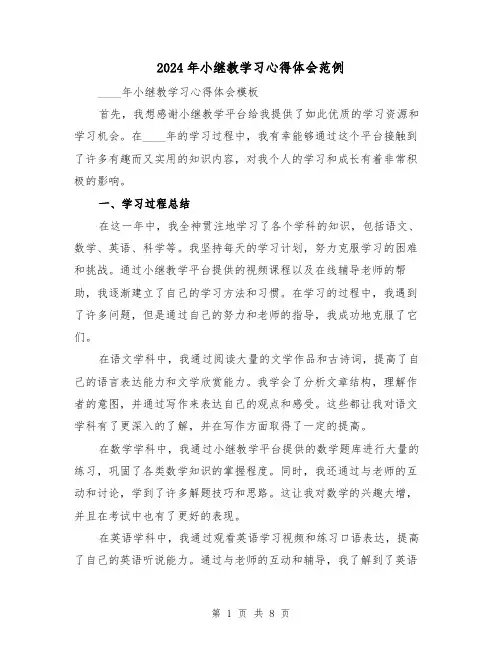 2024年小继教学习心得体会范例

____年小继教学习心得体会模板

首先，我想感谢小继教学平台给我提供了如此优质的学习资源和学习机会。在____年的学习过程中，我有幸能够通过这个平台接触到了许多有趣而又实用的知识内容，对我个人的学习和成长有着非常积极的影响。

一、学习过程总结

在这一年中，我全神贯注地学习了各个学科的知识，包括语文、数学、英语、科学等。我坚持每天的学习计划，努力克服学习的困难和挑战。通过小继教学平台提供的视频课程以及在线辅导老师的帮助，我逐渐建立了自己的学习方法和习惯。在学习的过程中，我遇到了许多问题，但是通过自己的努力和老师的指导，我成功地克服了它们。

在语文学科中，我通过阅读大量的文学作品和古诗词，提高了自己的语言表达能力和文学欣赏能力。我学会了分析文章结构，理解作者的意图，并通过写作来表达自己的观点和感受。这些都让我对语文学科有了更深入的了解，并在写作方面取得了一定的提高。

在数学学科中，我通过小继教学平台提供的数学题库进行大量的练习，巩固了各类数学知识的掌握程度。同时，我还通过与老师的互动和讨论，学到了许多解题技巧和思路。这让我对数学的兴趣大增，并且在考试中也有了更好的表现。

在英语学科中，我通过观看英语学习视频和练习口语表达，提高了自己的英语听说能力。通过与老师的互动和辅导，我了解到了英语

第 1 页 共 8 页